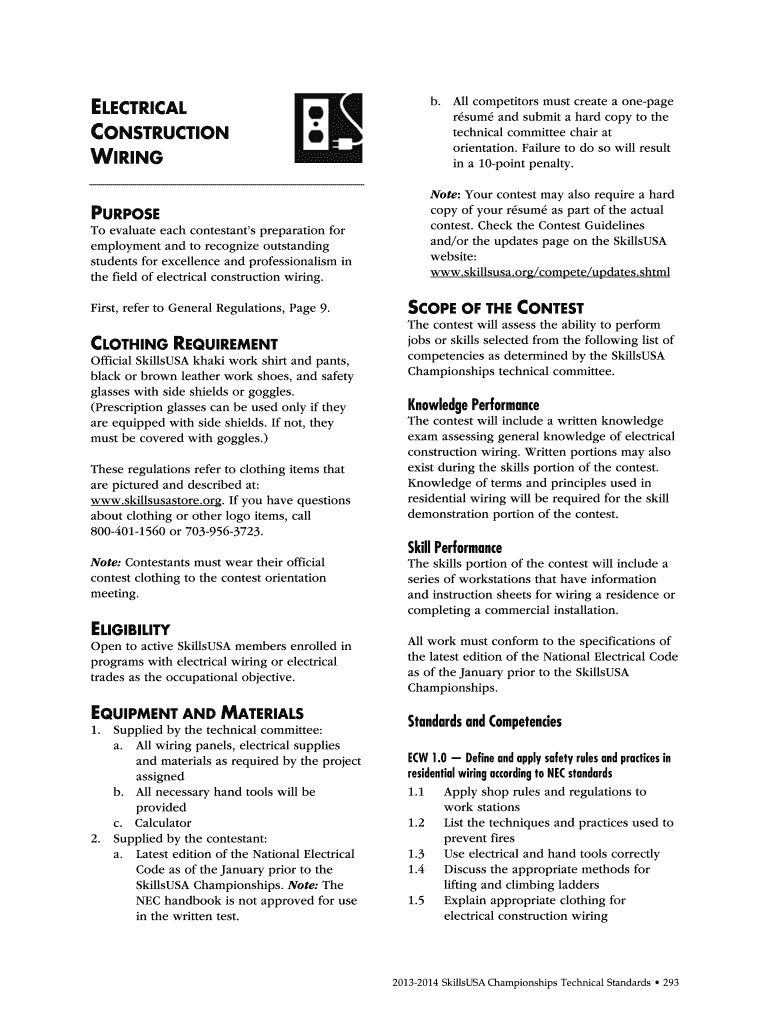 ELECTRICAL CONSTRUCTION WIRING

PURPOSE
To evaluate each contestant's preparation for employment and to recognize outstanding students for excellence and professionalism in the field of electrical construction wiring.

First, refer to General Regulations, Page 9.

CLOTHING REQUIREMENT
Official SkillsUSA khaki work shirt and pants, black or brown leather work shoes, and safety glasses with side shields or goggles. (Prescription glasses can be used only if they are equipped with side shields. If not, they must be covered with goggles.)

These regulations refer to clothing items that are pictured and described at: www.skillsusastore.org. If you have questions about clothing or other logo items, call 800-401-1560 or 703-956-3723.

Note: Contestants must wear their official contest clothing to the contest orientation meeting.

ELIGIBILITY
Open to active SkillsUSA members enrolled in programs with electrical wiring or electrical trades as the occupational objective.

EQUIPMENT AND MATERIALS
1. Supplied by the technical committee:
a. All wiring panels, electrical supplies and materials as required by the project assigned
b. All necessary hand tools will be provided
c. Calculator
2. Supplied by the contestant:
a. Latest edition of the National Electrical Code as of the January prior to the SkillsUSA Championships. Note: The NEC handbook is not approved for use in the written test.
b. All competitors must create a one-page résumé and submit a hard copy to the technical committee chair at orientation. Failure to do so will result in a 10-point penalty.

Note: Your contest may also require a hard copy of your résumé as part of the actual contest. Check the Contest Guidelines and/or the updates page on the SkillsUSA website: www.skillsusa.org/compete/updates.shtml

SCOPE OF THE CONTEST
The contest will assess the ability to perform jobs or skills selected from the following list of competencies as determined by the SkillsUSA Championships technical committee.

Knowledge Performance
The contest will include a written knowledge exam assessing general knowledge of electrical construction wiring. Written portions may also exist during the skills portion of the contest. Knowledge of terms and principles used in residential wiring will be required for the skill demonstration portion of the contest.

Skill Performance
The skills portion of the contest will include a series of workstations that have information and instruction sheets for wiring a residence or completing a commercial installation.

All work must conform to the specifications of the latest edition of the National Electrical Code as of the January prior to the SkillsUSA Championships.

Standards and Competencies

ECW 1.0 — Define and apply safety rules and practices in residential wiring according to NEC standards
1.1 Apply shop rules and regulations to work stations
1.2 List the techniques and practices used to prevent fires
1.3 Use electrical and hand tools correctly
1.4 Discuss the appropriate methods for lifting and climbing ladders
1.5 Explain appropriate clothing for electrical construction wiring

2013-2014 SkillsUSA Championships Technical Standards • 293